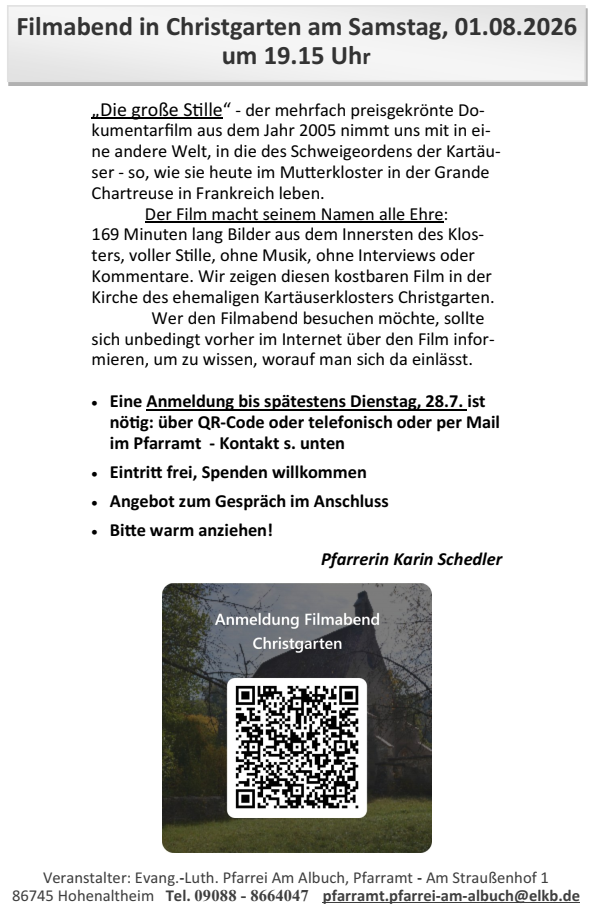 Filmabend in Christgarten am Samstag, 01.08.2026 um 19.15 Uhr

„Die große Stille“ - der mehrfach preisgekrönte Dokumentarfilm aus dem Jahr 2005 nimmt uns mit in eine andere Welt, in die des Schweigeordens der Kartäuser - so, wie sie heute im Mutterkloster in der Grande Chartreuse in Frankreich leben.

Der Film macht seinem Namen alle Ehre: 169 Minuten lang Bilder aus dem Innersten des Klosters, voller Stille, ohne Musik, ohne Interviews oder Kommentare. Wir zeigen diesen kostbaren Film in der Kirche des ehemaligen Kartäuserklosters Christgarten.

Wer den Filmabend besuchen möchte, sollte sich unbedingt vorher im Internet über den Film informieren, um zu wissen, worauf man sich da einlässt.

• Eine Anmeldung bis spätestens Dienstag, 28.7. ist nötig: über QR-Code oder telefonisch oder per Mail im Pfarramt - Kontakt s. unten
• Eintritt frei, Spenden willkommen
• Angebot zum Gespräch im Anschluss
• Bitte warm anziehen!

Pfarrerin Karin Schedler

Anmeldung Filmabend Christgarten

Veranstalter: Evang.-Luth. Pfarrei Am Albuch, Pfarramt - Am Straußenhof 1
86745 Hohenaltheim Tel. 09088 - 8664047 pfarramt.pfarrei-am-albuch@elkb.de